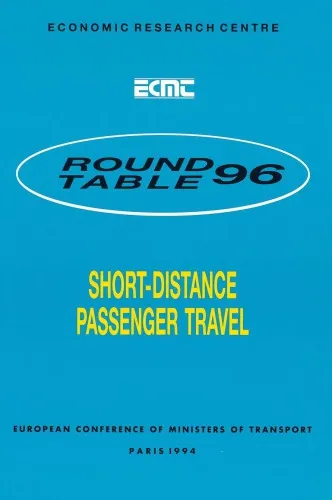 ECONOMIC RESEARCH CENTRE

ECMT

ROUND TABLE 96

SHORT-DISTANCE PASSENGER TRAVEL

EUROPEAN CONFERENCE OF MINISTERS OF TRANSPORT

PARIS 1994